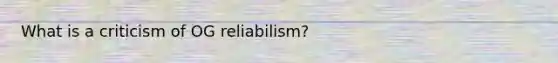 What is a criticism of OG reliabilism?